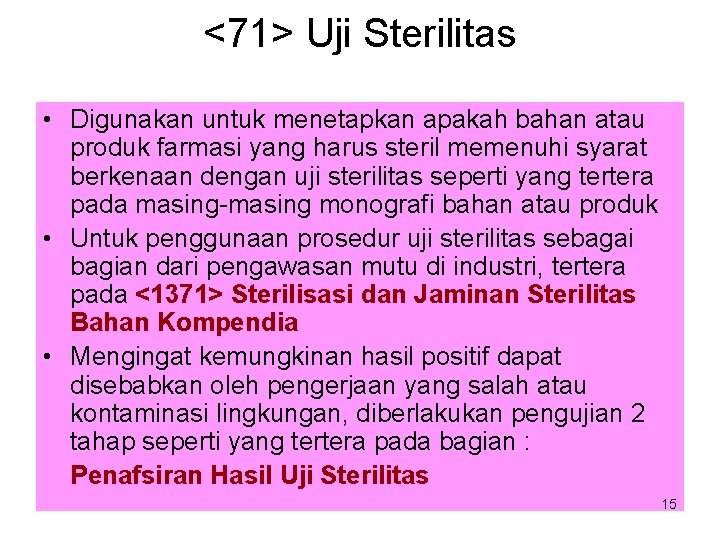 <71> Uji Sterilitas

• Digunakan untuk menetapkan apakah bahan atau produk farmasi yang harus steril memenuhi syarat berkenaan dengan uji sterilitas seperti yang tertera pada masing-masing monografi bahan atau produk

• Untuk penggunaan prosedur uji sterilitas sebagai bagian dari pengawasan mutu di industri, tertera pada <1371> Sterilisasi dan Jaminan Sterilitas Bahan Kompendia

• Mengingat kemungkinan hasil positif dapat disebabkan oleh pengerjaan yang salah atau kontaminasi lingkungan, diberlakukan pengujian 2 tahap seperti yang tertera pada bagian :

Penafsiran Hasil Uji Sterilitas

15